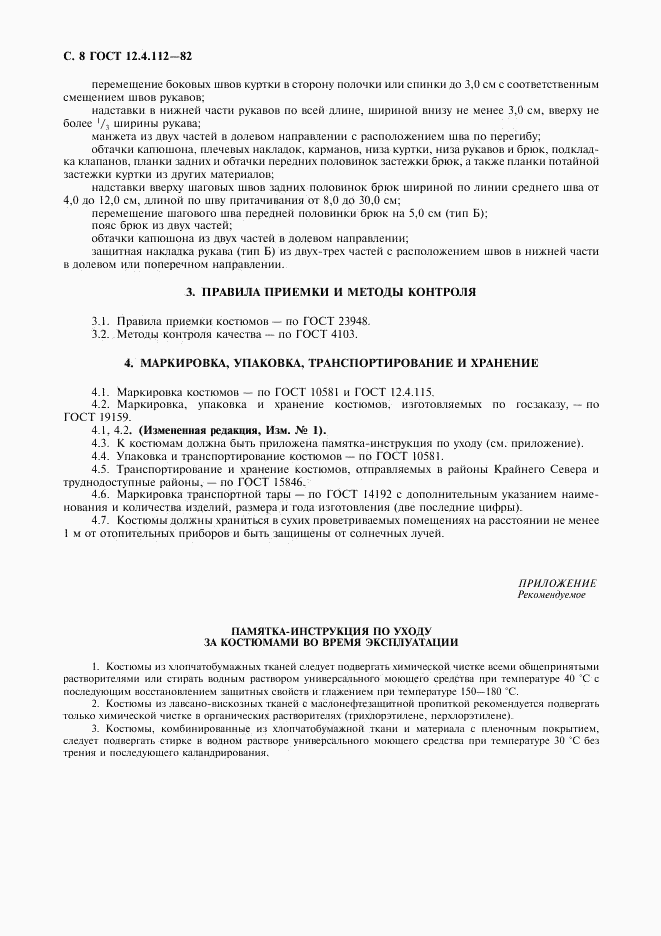 С. 8 ГОСТ 12.4.112—82

перемещение боковых швов куртки в сторону полочки или спинки до 3,0 см с соответственным смещением швов рукавов;

надставки в нижней части рукавов по всей длине, шириной внизу не менее 3,0 см, вверху не более $^1/_3$ ширины рукава;

манжета из двух частей в долевом направлении с расположением шва по перегибу;

обтачки капюшона, плечевых накладок, карманов, низа куртки, низа рукавов и брюк, подкладка клапанов, планки задних и обтачки передних половинок застежки брюк, а также планки потайной застежки куртки из других материалов;

надставки вверху шаговых швов задних половинок брюк шириной по линии среднего шва от 4,0 до 12,0 см, длиной по шву притачивания от 8,0 до 30,0 см;

перемещение шагового шва передней половинки брюк на 5,0 см (тип Б);

пояс брюк из двух частей;

обтачки капюшона из двух частей в долевом направлении;

защитная накладка рукава (тип Б) из двух-трех частей с расположением швов в нижней части в долевом или поперечном направлении.

3. ПРАВИЛА ПРИЕМКИ И МЕТОДЫ КОНТРОЛЯ

3.1. Правила приемки костюмов — по ГОСТ 23948.
3.2. Методы контроля качества — по ГОСТ 4103.

4. МАРКИРОВКА, УПАКОВКА, ТРАНСПОРТИРОВАНИЕ И ХРАНЕНИЕ

4.1. Маркировка костюмов — по ГОСТ 10581 и ГОСТ 12.4.115.
4.2. Маркировка, упаковка и хранение костюмов, изготовляемых по госзаказу, — по ГОСТ 19159.
4.1, 4.2. (Измененная редакция, Изм. № 1).
4.3. К костюмам должна быть приложена памятка-инструкция по уходу (см. приложение).
4.4. Упаковка и транспортирование костюмов — по ГОСТ 10581.
4.5. Транспортирование и хранение костюмов, отправляемых в районы Крайнего Севера и труднодоступные районы, — по ГОСТ 15846.
4.6. Маркировка транспортной тары — по ГОСТ 14192 с дополнительным указанием наименования и количества изделий, размера и года изготовления (две последние цифры).
4.7. Костюмы должны храниться в сухих проветриваемых помещениях на расстоянии не менее 1 м от отопительных приборов и быть защищены от солнечных лучей.

ПРИЛОЖЕНИЕ
Рекомендуемое

ПАМЯТКА-ИНСТРУКЦИЯ ПО УХОДУ
ЗА КОСТЮМАМИ ВО ВРЕМЯ ЭКСПЛУАТАЦИИ

1. Костюмы из хлопчатобумажных тканей следует подвергать химической чистке всеми общепринятыми растворителями или стирать водным раствором универсального моющего средства при температуре 40 °С с последующим восстановлением защитных свойств и глажением при температуре 150—180 °С.

2. Костюмы из лавсано-вискозных тканей с маслонефтезащитной пропиткой рекомендуется подвергать только химической чистке в органических растворителях (трихлорэтилене, перхлорэтилене).

3. Костюмы, комбинированные из хлопчатобумажной ткани и материала с пленочным покрытием, следует подвергать стирке в водном растворе универсального моющего средства при температуре 30 °С без трения и последующего каландрирования.